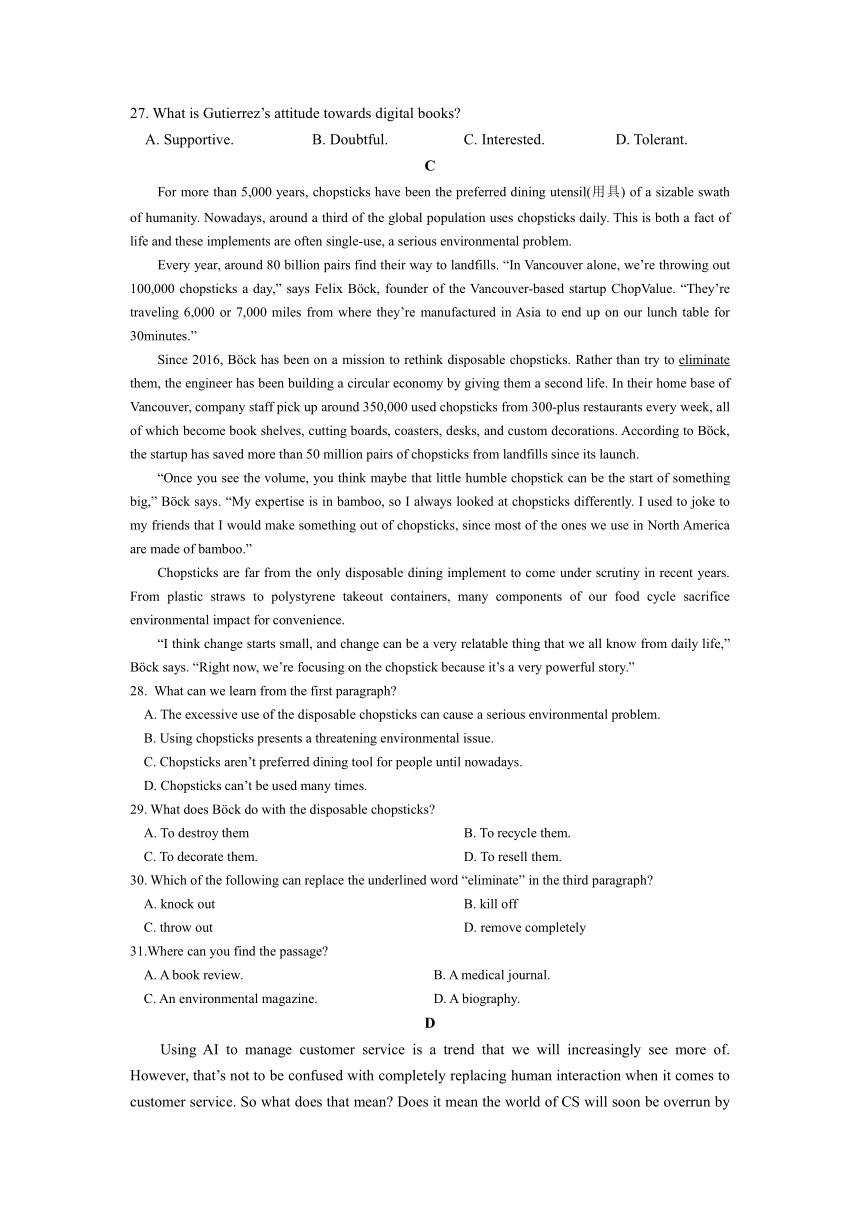 27. What is Gutierrez’s attitude towards digital books?

A. Supportive. B. Doubtful. C. Interested. D. Tolerant.

C

For more than 5,000 years, chopsticks have been the preferred dining utensil(用具) of a sizable swath of humanity. Nowadays, around a third of the global population uses chopsticks daily. This is both a fact of life and these implements are often single-use, a serious environmental problem.

Every year, around 80 billion pairs find their way to landfills. “In Vancouver alone, we’re throwing out 100,000 chopsticks a day,” says Felix Böck, founder of the Vancouver-based startup ChopValue. “They’re traveling 6,000 or 7,000 miles from where they’re manufactured in Asia to end up on our lunch table for 30minutes.”

Since 2016, Böck has been on a mission to rethink disposable chopsticks. Rather than try to eliminate them, the engineer has been building a circular economy by giving them a second life. In their home base of Vancouver, company staff pick up around 350,000 used chopsticks from 300-plus restaurants every week, all of which become book shelves, cutting boards, coasters, desks, and custom decorations. According to Böck, the startup has saved more than 50 million pairs of chopsticks from landfills since its launch.

“Once you see the volume, you think maybe that little humble chopstick can be the start of something big,” Böck says. “My expertise is in bamboo, so I always looked at chopsticks differently. I used to joke to my friends that I would make something out of chopsticks, since most of the ones we use in North America are made of bamboo.”

Chopsticks are far from the only disposable dining implement to come under scrutiny in recent years. From plastic straws to polystyrene takeout containers, many components of our food cycle sacrifice environmental impact for convenience.

“I think change starts small, and change can be a very relatable thing that we all know from daily life,” Böck says. “Right now, we’re focusing on the chopstick because it’s a very powerful story.”

28. What can we learn from the first paragraph?

A. The excessive use of the disposable chopsticks can cause a serious environmental problem.

B. Using chopsticks presents a threatening environmental issue.

C. Chopsticks aren’t preferred dining tool for people until nowadays.

D. Chopsticks can’t be used many times.

29. What does Böck do with the disposable chopsticks?

A. To destroy them B. To recycle them.

C. To decorate them. D. To resell them.

30. Which of the following can replace the underlined word “eliminate” in the third paragraph?

A. knock out B. kill off

C. throw out D. remove completely

31.Where can you find the passage?

A. A book review. B. A medical journal.

C. An environmental magazine. D. A biography.

D

Using AI to manage customer service is a trend that we will increasingly see more of. However, that’s not to be confused with completely replacing human interaction when it comes to customer service. So what does that mean? Does it mean the world of CS will soon be overrun by